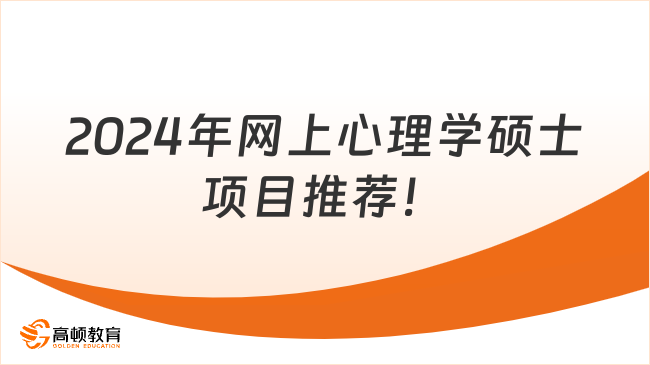 2024年网上心理学硕士项目推荐！

高顿教育
GOLDEN EDUCATION